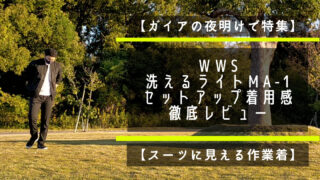 【ガイアの夜明けで特集】

WWS
洗えるライトMA-1
セットアップ着用感
徹底レビュー

【スーツに見える作業着】